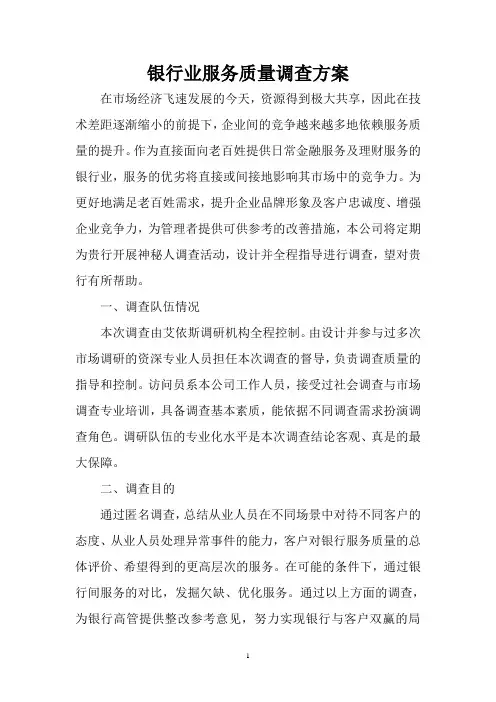 银行业服务质量调查方案

在市场经济飞速发展的今天，资源得到极大共享，因此在技术差距逐渐缩小的前提下，企业间的竞争越来越多地依赖服务质量的提升。作为直接面向老百姓提供日常金融服务及理财服务的银行业，服务的优劣将直接或间接地影响其市场中的竞争力。为更好地满足老百姓需求，提升企业品牌形象及客户忠诚度、增强企业竞争力，为管理者提供可供参考的改善措施，本公司将定期为贵行开展神秘人调查活动，设计并全程指导进行调查，望对贵行有所帮助。

一、调查队伍情况

本次调查由艾依斯调研机构全程控制。由设计并参与过多次市场调研的资深专业人员担任本次调查的督导，负责调查质量的指导和控制。访问员系本公司工作人员，接受过社会调查与市场调查专业培训，具备调查基本素质，能依据不同调查需求扮演调查角色。调研队伍的专业化水平是本次调查结论客观、真是的最大保障。

二、调查目的

通过匿名调查，总结从业人员在不同场景中对待不同客户的态度、从业人员处理异常事件的能力，客户对银行服务质量的总体评价、希望得到的更高层次的服务。在可能的条件下，通过银行间服务的对比，发掘欠缺、优化服务。通过以上方面的调查，为银行高管提供整改参考意见，努力实现银行与客户双赢的局

1